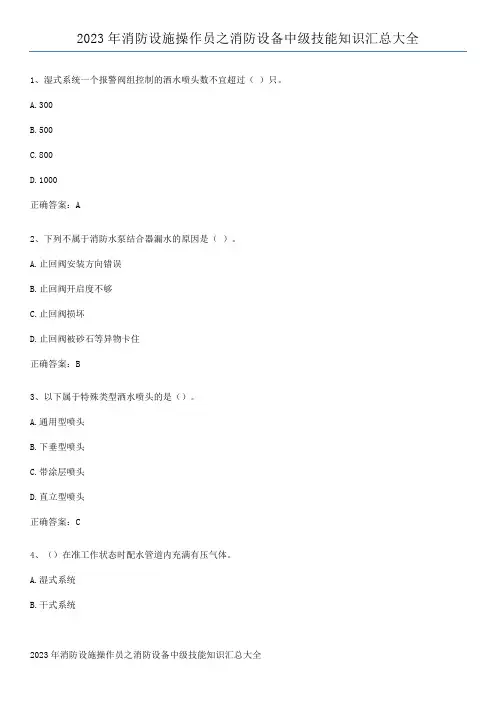 2023年消防设施操作员之消防设备中级技能知识汇总大全

1、湿式系统一个报警阀组控制的洒水喷头数不宜超过（ ）只。

A. 300

B. 500

C. 800

D. 1000

正确答案：A

2、下列不属于消防水泵结合器漏水的原因是（ ）。

A. 止回阀安装方向错误

B. 止回阀开启度不够

C. 止回阀损坏

D. 止回阀被砂石等异物卡住

正确答案：B

3、以下属于特殊类型洒水喷头的是（）。

A. 通用型喷头

B. 下垂型喷头

C. 带涂层喷头

D. 直立型喷头

正确答案：C

4、（）在准工作状态时配水管道内充满有压气体。

A. 湿式系统

B. 干式系统

2023年消防设施操作员之消防设备中级技能知识汇总大全